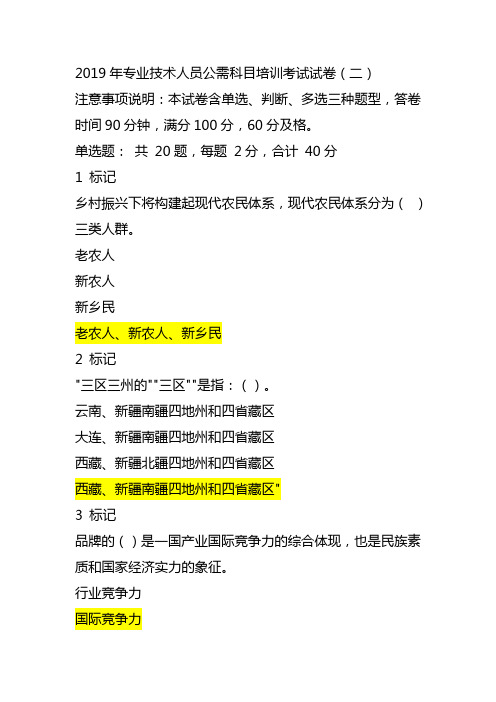 2019 年专业技术人员公需科目培训考试试卷（二）

注意事项说明：本试卷含单选、判断、多选三种题型，答卷时间 90 分钟，满分 100 分，60 分及格。

单选题： 共 20 题，每题 2 分，合计 40 分

1 标记

乡村振兴下将构建起现代农民体系，现代农民体系分为（ ）三类人群。

老农人

新农人

新乡民

老农人、新农人、新乡民

2 标记

"三区三州的""三区""是指：（ ）。

云南、新疆南疆四地州和四省藏区

大连、新疆南疆四地州和四省藏区

西藏、新疆北疆四地州和四省藏区

西藏、新疆南疆四地州和四省藏区"

3 标记

品牌的（ ）是一国产业国际竞争力的综合体现，也是民族素质和国家经济实力的象征。

行业竞争力

国际竞争力